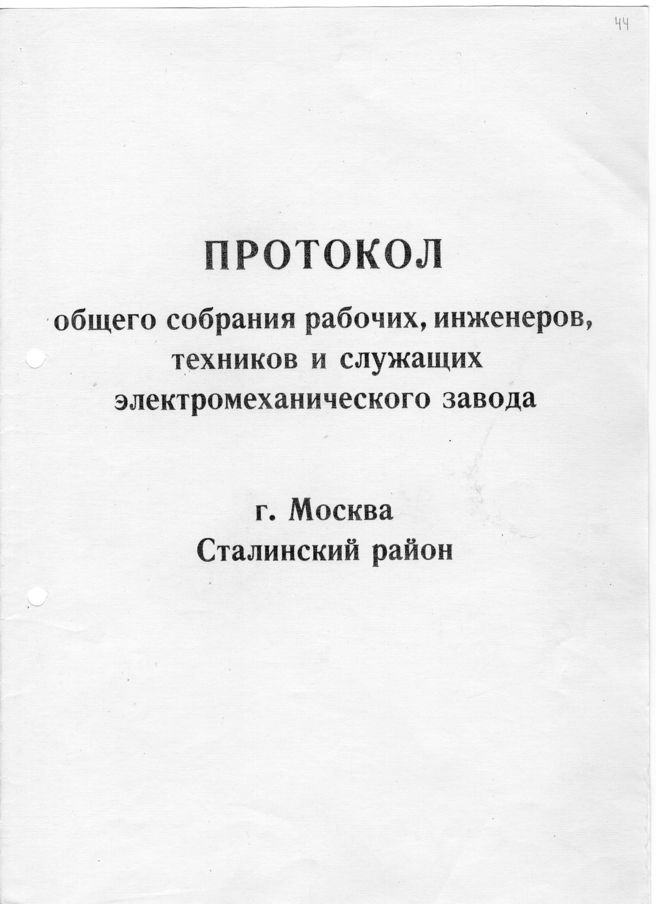 44

ПРОТОКОЛ
общего собрания рабочих, инженеров, техников и служащих электромеханического завода

г. Москва
Сталинский район